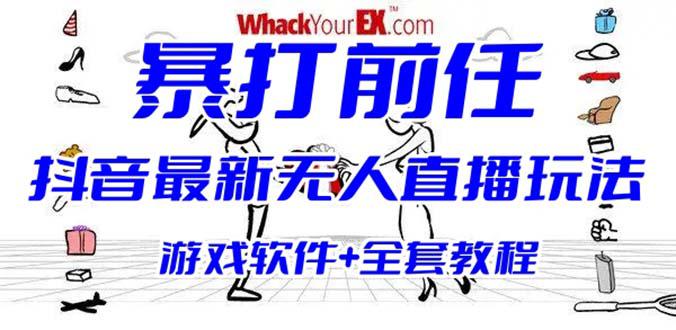 WhackYourEX.com™

暴打前任

抖音最新无人直播玩法

游戏软件+全套教程